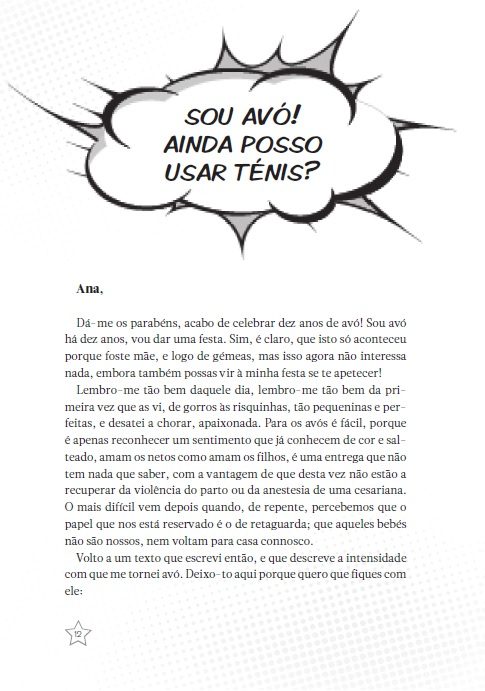 SOU AVÓ! AINDA POSSO USAR TÉNIS?

Ana,

Dá-me os parabéns, acabo de celebrar dez anos de avó! Sou avó há dez anos, vou dar uma festa. Sim, é claro, que isto só aconteceu porque foste mãe, e logo de gémeas, mas isso agora não interessa nada, embora também possas vir à minha festa se te apetecer!

Lembro-me tão bem daquele dia, lembro-me tão bem da primeira vez que as vi, de gorros às risquinhas, tão pequeninas e perfeitas, e desatei a chorar, apaixonada. Para os avós é fácil, porque é apenas reconhecer um sentimento que já conhecem de cor e salteado, amam os netos como amam os filhos, é uma entrega que não tem nada que saber, com a vantagem de que desta vez não estão a recuperar da violência do parto ou da anestesia de uma cesariana. O mais difícil vem depois quando, de repente, percebemos que o papel que nos está reservado é o de retaguarda; que aqueles bebés não são nossos, nem voltam para casa connosco.

Volto a um texto que escrevi então, e que descreve a intensidade com que me tornei avó. Deixo-to aqui porque quero que fiques com ele:

12